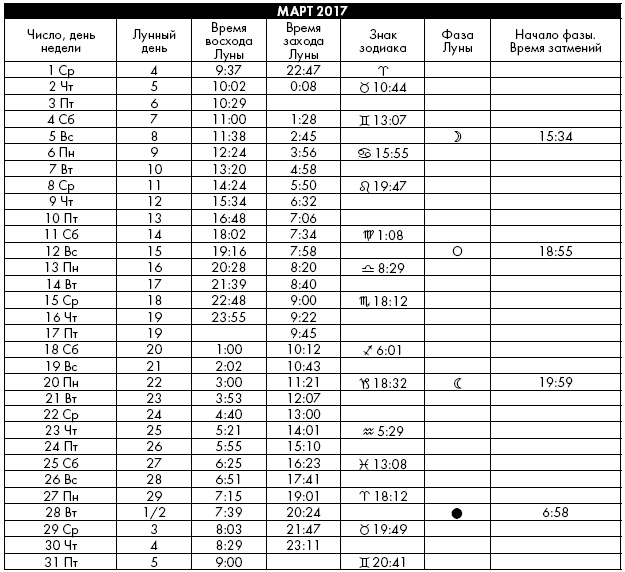 МАРТ 2017

| Число, день недели | Лунный день | Время восхода Луны | Время захода Луны | Знак зодиака | Фаза Луны | Начало фазы. Время затмений |
|---|---|---|---|---|---|---|
| 1 Ср | 4 | 9:37 | 22:47 | ♈ | | |
| 2 Чт | 5 | 10:02 | 0:08 | ♉ 10:44 | | |
| 3 Пт | 6 | 10:29 | | | | |
| 4 Сб | 7 | 11:00 | 1:28 | ♊ 13:07 | | |
| 5 Вс | 8 | 11:38 | 2:45 | | ☽ | 15:34 |
| 6 Пн | 9 | 12:24 | 3:56 | ♋ 15:55 | | |
| 7 Вт | 10 | 13:20 | 4:58 | | | |
| 8 Ср | 11 | 14:24 | 5:50 | ♌ 19:47 | | |
| 9 Чт | 12 | 15:34 | 6:32 | | | |
| 10 Пт | 13 | 16:48 | 7:06 | | | |
| 11 Сб | 14 | 18:02 | 7:34 | ♍ 1:08 | | |
| 12 Вс | 15 | 19:16 | 7:58 | | ○ | 18:55 |
| 13 Пн | 16 | 20:28 | 8:20 | ♎ 8:29 | | |
| 14 Вт | 17 | 21:39 | 8:40 | | | |
| 15 Ср | 18 | 22:48 | 9:00 | ♏ 18:12 | | |
| 16 Чт | 19 | 23:55 | 9:22 | | | |
| 17 Пт | 19 | | 9:45 | | | |
| 18 Сб | 20 | 1:00 | 10:12 | ♐ 6:01 | | |
| 19 Вс | 21 | 2:02 | 10:43 | | | |
| 20 Пн | 22 | 3:00 | 11:21 | ♑ 18:32 | ☾ | 19:59 |
| 21 Вт | 23 | 3:53 | 12:07 | | | |
| 22 Ср | 24 | 4:40 | 13:00 | | | |
| 23 Чт | 25 | 5:21 | 14:01 | ♒ 5:29 | | |
| 24 Пт | 26 | 5:55 | 15:10 | | | |
| 25 Сб | 27 | 6:25 | 16:23 | ♓ 13:08 | | |
| 26 Вс | 28 | 6:51 | 17:41 | | | |
| 27 Пн | 29 | 7:15 | 19:01 | ♈ 18:12 | | |
| 28 Вт | 1/2 | 7:39 | 20:24 | | ● | 6:58 |
| 29 Ср | 3 | 8:03 | 21:47 | ♉ 19:49 | | |
| 30 Чт | 4 | 8:29 | 23:11 | | | |
| 31 Пт | 5 | 9:00 | | ♊ 20:41 | | |